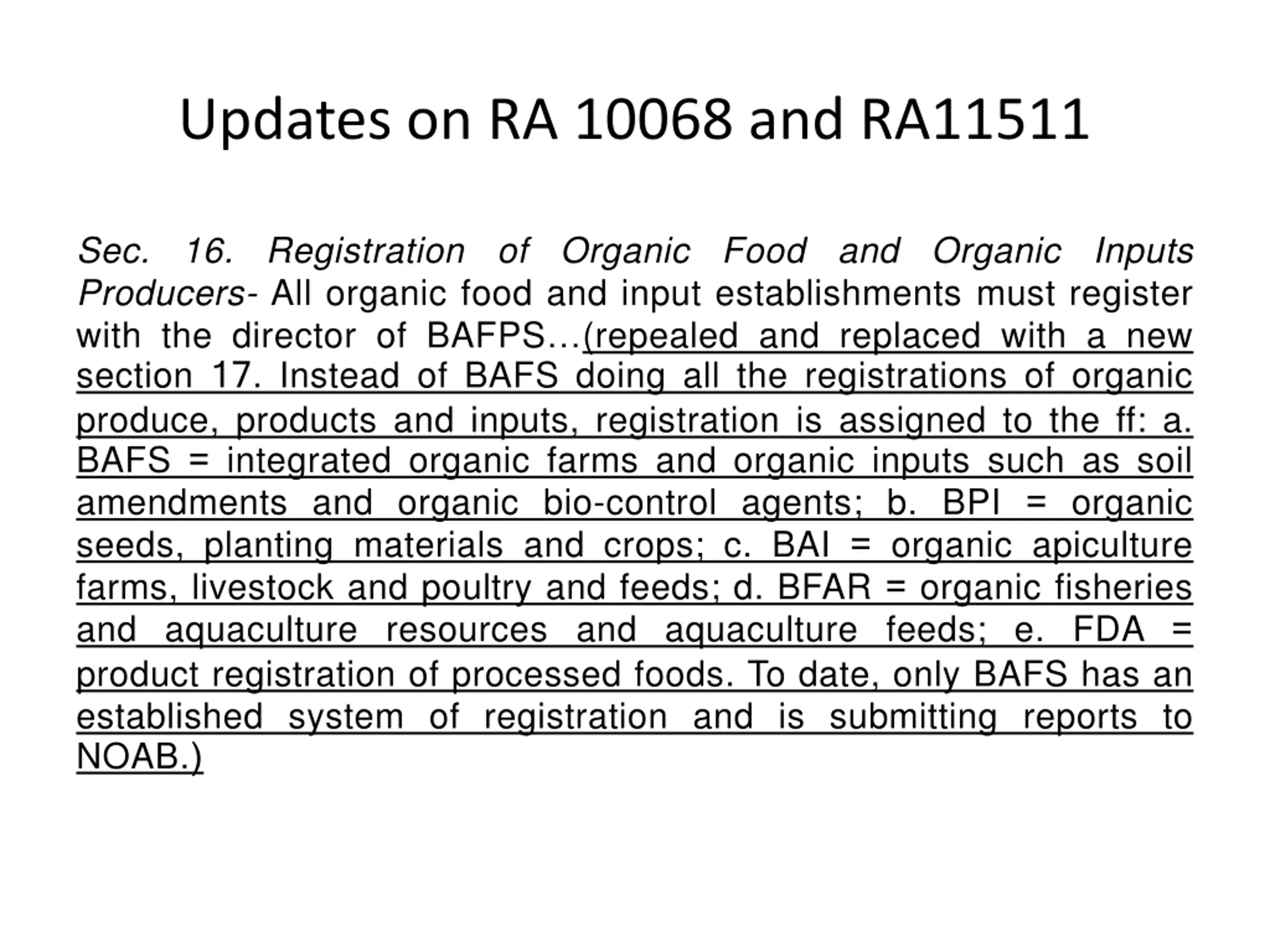 Updates on RA 10068 and RA11511

Sec. 16. Registration of Organic Food and Organic Inputs Producers- All organic food and input establishments must register with the director of BAFPS…(repealed and replaced with a new section 17. Instead of BAFS doing all the registrations of organic produce, products and inputs, registration is assigned to the ff: a. BAFS = integrated organic farms and organic inputs such as soil amendments and organic bio-control agents; b. BPI = organic seeds, planting materials and crops; c. BAI = organic apiculture farms, livestock and poultry and feeds; d. BFAR = organic fisheries and aquaculture resources and aquaculture feeds; e. FDA = product registration of processed foods. To date, only BAFS has an established system of registration and is submitting reports to NOAB.)